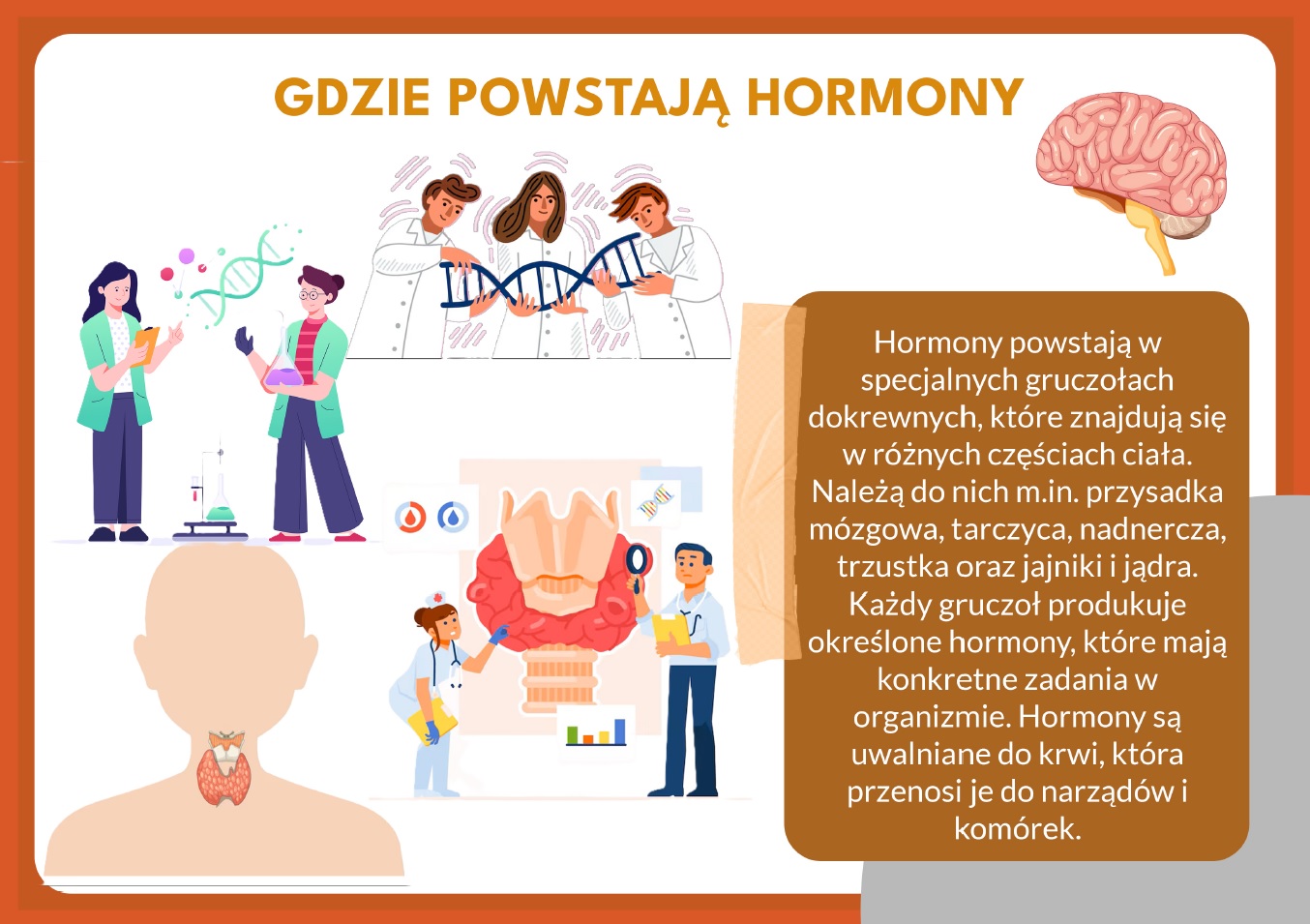 GDZIE POWSTAJĄ HORMONY

Hormony powstają w specjalnych gruczołach dokrewnych, które znajdują się w różnych częściach ciała. Należą do nich m.in. przysadka mózgowa, tarczyca, nadnercza, trzustka oraz jajniki i jądra. Każdy gruczoł produkuje określone hormony, które mają konkretne zadania w organizmie. Hormony są uwalniane do krwi, która przenosi je do narządów i komórek.